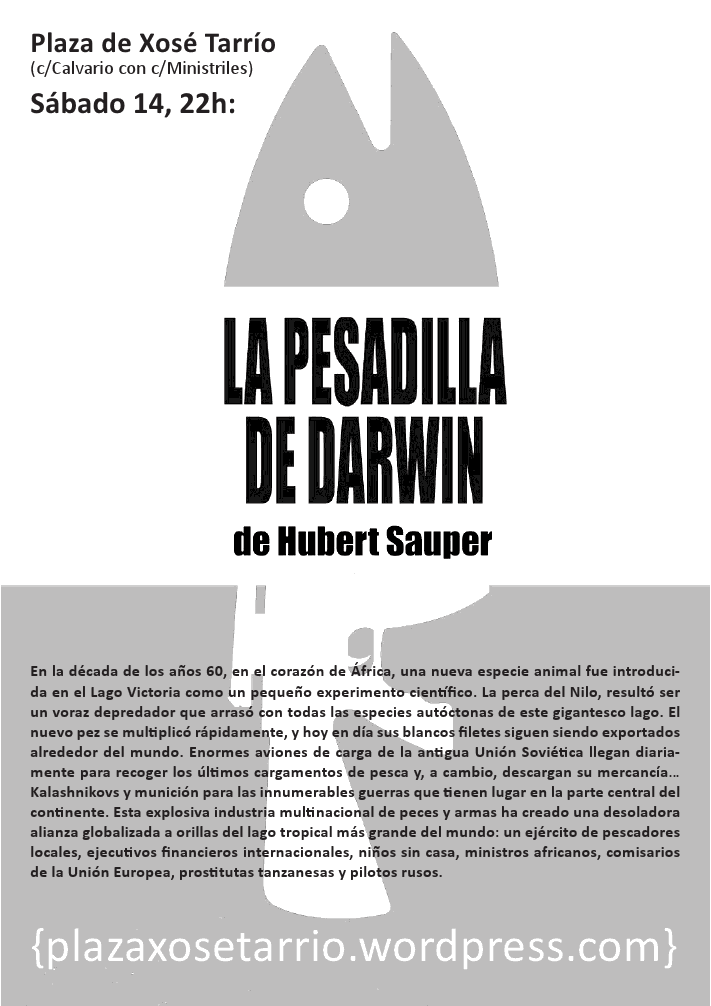 Plaza de Xosé Tarrío
(c/Calvario con c/Ministriles)
Sábado 14, 22h:

LA PESADILLA DE DARWIN

de Hubert Sauper

En la década de los años 60, en el corazón de África, una nueva especie animal fue introducida en el Lago Victoria como un pequeño experimento científico. La perca del Nilo, resultó ser un voraz depredador que arrasó con todas las especies autóctonas de este gigantesco lago. El nuevo pez se multiplicó rápidamente, y hoy en día sus blancos filetes siguen siendo exportados alrededor del mundo. Enormes aviones de carga de la antigua Unión Soviética llegan diariamente para recoger los últimos cargamentos de pesca y, a cambio, descargan su mercancía... Kalashnikovs y munición para las innumerables guerras que tienen lugar en la parte central del continente. Esta explosiva industria multinacional de peces y armas ha creado una desoladora alianza globalizada a orillas del lago tropical más grande del mundo: un ejército de pescadores locales, ejecutivos financieros internacionales, niños sin casa, ministros africanos, comisarios de la Unión Europea, prostitutas tanzanesas y pilotos rusos.

{plazaxosetarrio.wordpress.com}